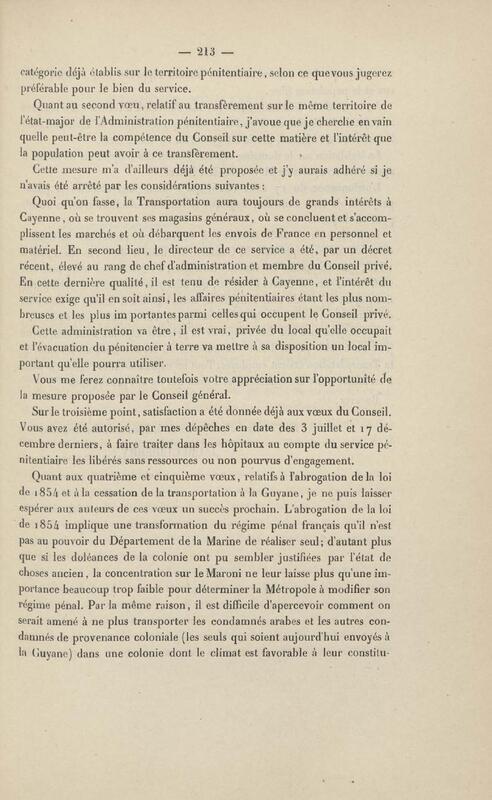 — 213 —

catégorie déjà établis sur le territoire pénitentiaire, selon ce que vous jugerez préférable pour le bien du service.

Quant au second vœu, relatif au transfèrement sur le même territoire de l'état-major de l'Administration pénitentiaire, j'avoue que je cherche en vain quelle peut-être la compétence du Conseil sur cette matière et l'intérêt que la population peut avoir à ce transfèrement.

Cette mesure m'a d'ailleurs déjà été proposée et j'y aurais adhéré si je n'avais été arrêté par les considérations suivantes :

Quoi qu'on fasse, la Transportation aura toujours de grands intérêts à Cayenne, où se trouvent ses magasins généraux, où se concluent et s'accomplissent les marchés et où débarquent les envois de France en personnel et matériel. En second lieu, le directeur de ce service a été, par un décret récent, élevé au rang de chef d'administration et membre du Conseil privé. En cette dernière qualité, il est tenu de résider à Cayenne, et l'intérêt du service exige qu'il en soit ainsi, les affaires pénitentiaires étant les plus nombreuses et les plus im portantes parmi celles qui occupent le Conseil privé.

Cette administration va être, il est vrai, privée du local qu'elle occupait et l'évacuation du pénitencier à terre va mettre à sa disposition un local important qu'elle pourra utiliser.

Vous me ferez connaître toutefois votre appréciation sur l'opportunité de la mesure proposée par le Conseil général.

Sur le troisième point, satisfaction a été donnée déjà aux vœux du Conseil. Vous avez été autorisé, par mes dépêches en date des 3 juillet et 17 décembre derniers, à faire traiter dans les hôpitaux au compte du service pénitentiaire les libérés sans ressources ou non pourvus d'engagement.

Quant aux quatrième et cinquième vœux, relatifs à l'abrogation de la loi de 1854 et à la cessation de la transportation à la Guyane, je ne puis laisser espérer aux auteurs de ces vœux un succès prochain. L'abrogation de la loi de 1854 implique une transformation du régime pénal français qu'il n'est pas au pouvoir du Département de la Marine de réaliser seul; d'autant plus que si les doléances de la colonie ont pu sembler justifiées par l'état de choses ancien, la concentration sur le Maroni ne leur laisse plus qu'une importance beaucoup trop faible pour déterminer la Métropole à modifier son régime pénal. Par la même raison, il est difficile d'apercevoir comment on serait amené à ne plus transporter les condamnés arabes et les autres condamnés de provenance coloniale (les seuls qui soient aujourd'hui envoyés à la Guyane) dans une colonie dont le climat est favorable à leur constitu-